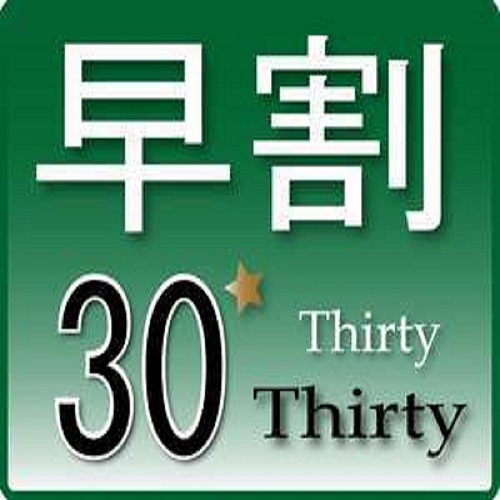 早割

30

Thirty
Thirty